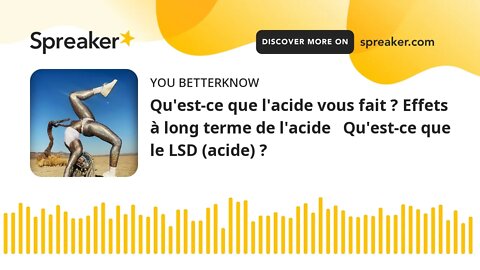 Spreaker

DISCOVER MORE ON spreaker.com

YOU BETTERKNOW

Qu'est-ce que l'acide vous fait ? Effets à long terme de l'acide   Qu'est-ce que le LSD (acide) ?